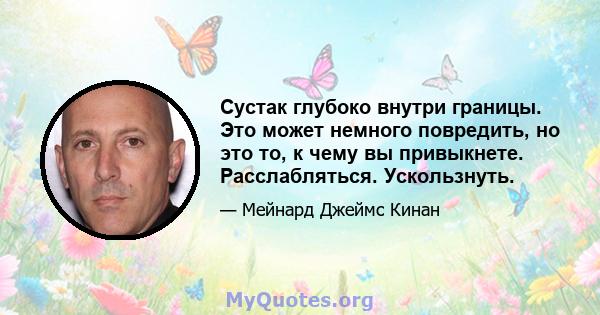 Сустак глубоко внутри границы. Это может немного повредить, но это то, к чему вы привыкнете. Расслабляться. Ускользнуть.

— Мейнард Джеймс Кинан

MyQuotes.org